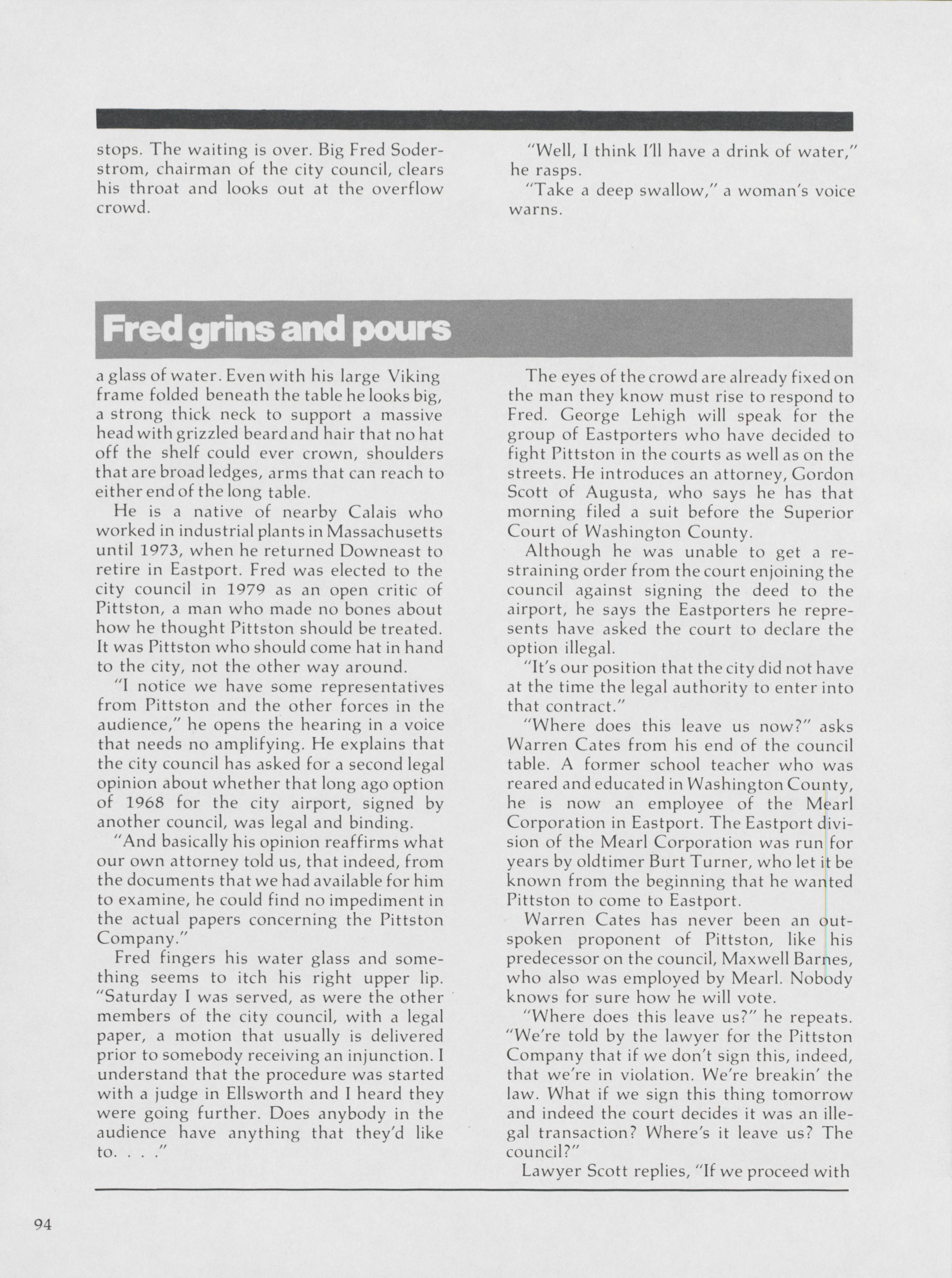 stops. The waiting is over. Big Fred Soderstrom, chairman of the city council, clears his throat and looks out at the overflow crowd.

"Well, I think I'll have a drink of water," he rasps.

"Take a deep swallow," a woman's voice warns.

Fred grins and pours

a glass of water. Even with his large Viking frame folded beneath the table he looks big, a strong thick neck to support a massive head with grizzled beard and hair that no hat off the shelf could ever crown, shoulders that are broad ledges, arms that can reach to either end of the long table.

He is a native of nearby Calais who worked in industrial plants in Massachusetts until 1973, when he returned Downeast to retire in Eastport. Fred was elected to the city council in 1979 as an open critic of Pittston, a man who made no bones about how he thought Pittston should be treated. It was Pittston who should come hat in hand to the city, not the other way around.

"I notice we have some representatives from Pittston and the other forces in the audience," he opens the hearing in a voice that needs no amplifying. He explains that the city council has asked for a second legal opinion about whether that long ago option of 1968 for the city airport, signed by another council, was legal and binding.

"And basically his opinion reaffirms what our own attorney told us, that indeed, from the documents that we had available for him to examine, he could find no impediment in the actual papers concerning the Pittston Company."

Fred fingers his water glass and something seems to itch his right upper lip. "Saturday I was served, as were the other members of the city council, with a legal paper, a motion that usually is delivered prior to somebody receiving an injunction. I understand that the procedure was started with a judge in Ellsworth and I heard they were going further. Does anybody in the audience have anything that they'd like to. . . ."

The eyes of the crowd are already fixed on the man they know must rise to respond to Fred. George Lehigh will speak for the group of Eastporters who have decided to fight Pittston in the courts as well as on the streets. He introduces an attorney, Gordon Scott of Augusta, who says he has that morning filed a suit before the Superior Court of Washington County.

Although he was unable to get a restraining order from the court enjoining the council against signing the deed to the airport, he says the Eastporters he represents have asked the court to declare the option illegal.

"It's our position that the city did not have at the time the legal authority to enter into that contract."

"Where does this leave us now?" asks Warren Cates from his end of the council table. A former school teacher who was reared and educated in Washington County, he is now an employee of the Mearl Corporation in Eastport. The Eastport division of the Mearl Corporation was run for years by oldtimer Burt Turner, who let it be known from the beginning that he wanted Pittston to come to Eastport.

Warren Cates has never been an outspoken proponent of Pittston, like his predecessor on the council, Maxwell Barnes, who also was employed by Mearl. Nobody knows for sure how he will vote.

"Where does this leave us?" he repeats. "We're told by the lawyer for the Pittston Company that if we don't sign this, indeed, that we're in violation. We're breakin' the law. What if we sign this thing tomorrow and indeed the court decides it was an illegal transaction? Where's it leave us? The council?"

Lawyer Scott replies, "If we proceed with

94